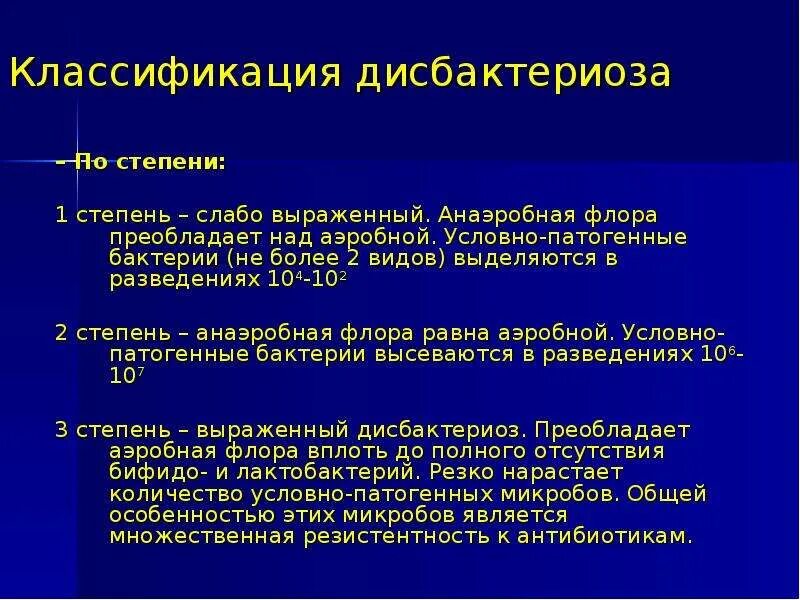 Классификация дисбактериоза

– По степени:

1 степень – слабо выраженный. Анаэробная флора преобладает над аэробной. Условно-патогенные бактерии (не более 2 видов) выделяются в разведениях $10^4$-$10^2$

2 степень – анаэробная флора равна аэробной. Условно-патогенные бактерии высеваются в разведениях $10^6$-$10^7$

3 степень – выраженный дисбактериоз. Преобладает аэробная флора вплоть до полного отсутствия бифидо- и лактобактерий. Резко нарастает количество условно-патогенных микробов. Общей особенностью этих микробов является множественная резистентность к антибиотикам.